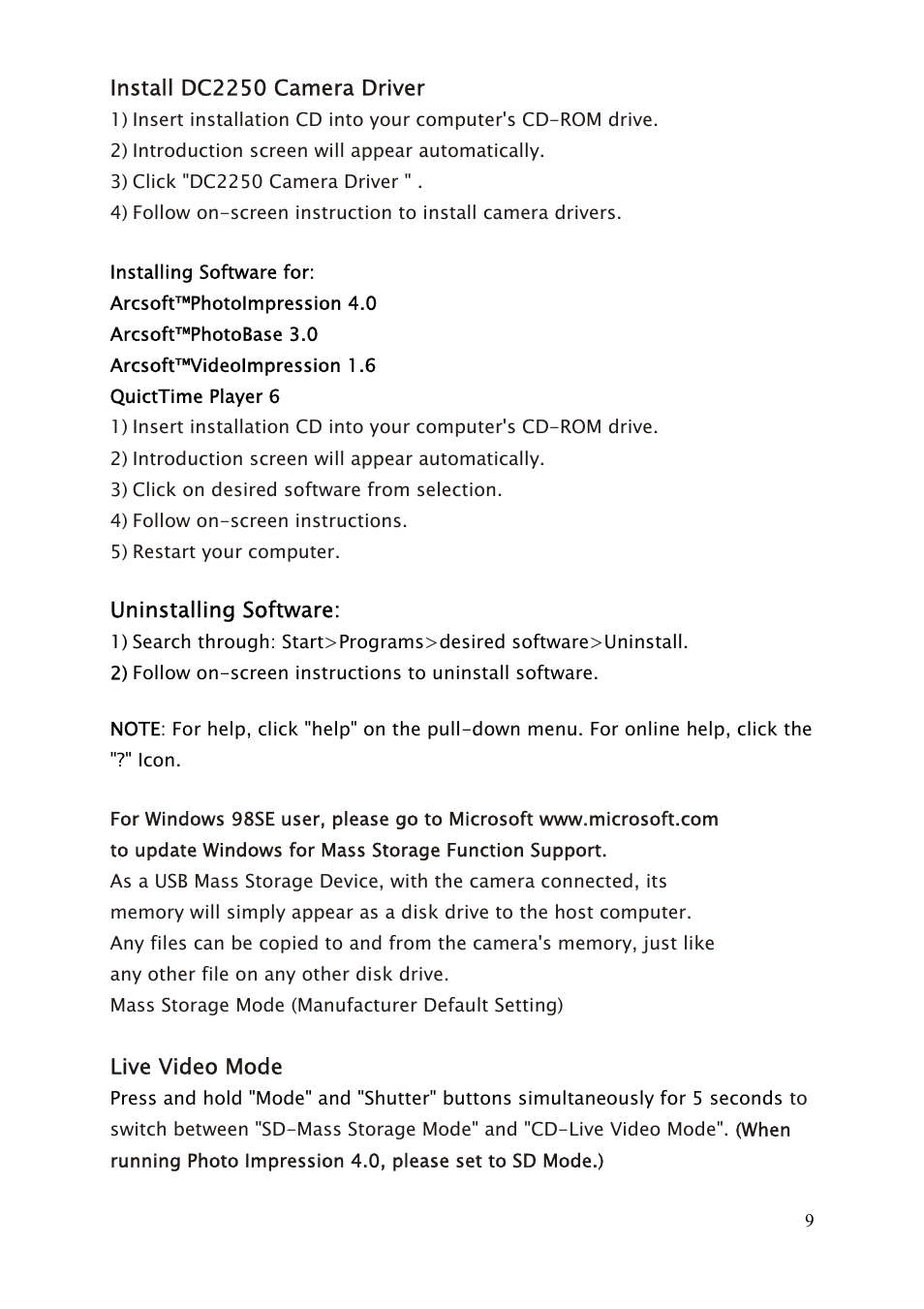 Install DC2250 Camera Driver
1) Insert installation CD into your computer's CD-ROM drive.
2) Introduction screen will appear automatically.
3) Click "DC2250 Camera Driver " .
4) Follow on-screen instruction to install camera drivers.

Installing Software for:
Arcsoft™PhotoImpression 4.0
Arcsoft™PhotoBase 3.0
Arcsoft™VideoImpression 1.6
QuictTime Player 6
1) Insert installation CD into your computer's CD-ROM drive.
2) Introduction screen will appear automatically.
3) Click on desired software from selection.
4) Follow on-screen instructions.
5) Restart your computer.

Uninstalling Software:
1) Search through: Start>Programs>desired software>Uninstall.
2) Follow on-screen instructions to uninstall software.

NOTE: For help, click "help" on the pull-down menu. For online help, click the "?" Icon.

For Windows 98SE user, please go to Microsoft www.microsoft.com
to update Windows for Mass Storage Function Support.
As a USB Mass Storage Device, with the camera connected, its memory will simply appear as a disk drive to the host computer. Any files can be copied to and from the camera's memory, just like any other file on any other disk drive.
Mass Storage Mode (Manufacturer Default Setting)

Live Video Mode
Press and hold "Mode" and "Shutter" buttons simultaneously for 5 seconds to switch between "SD-Mass Storage Mode" and "CD-Live Video Mode". (When running Photo Impression 4.0, please set to SD Mode.)

9